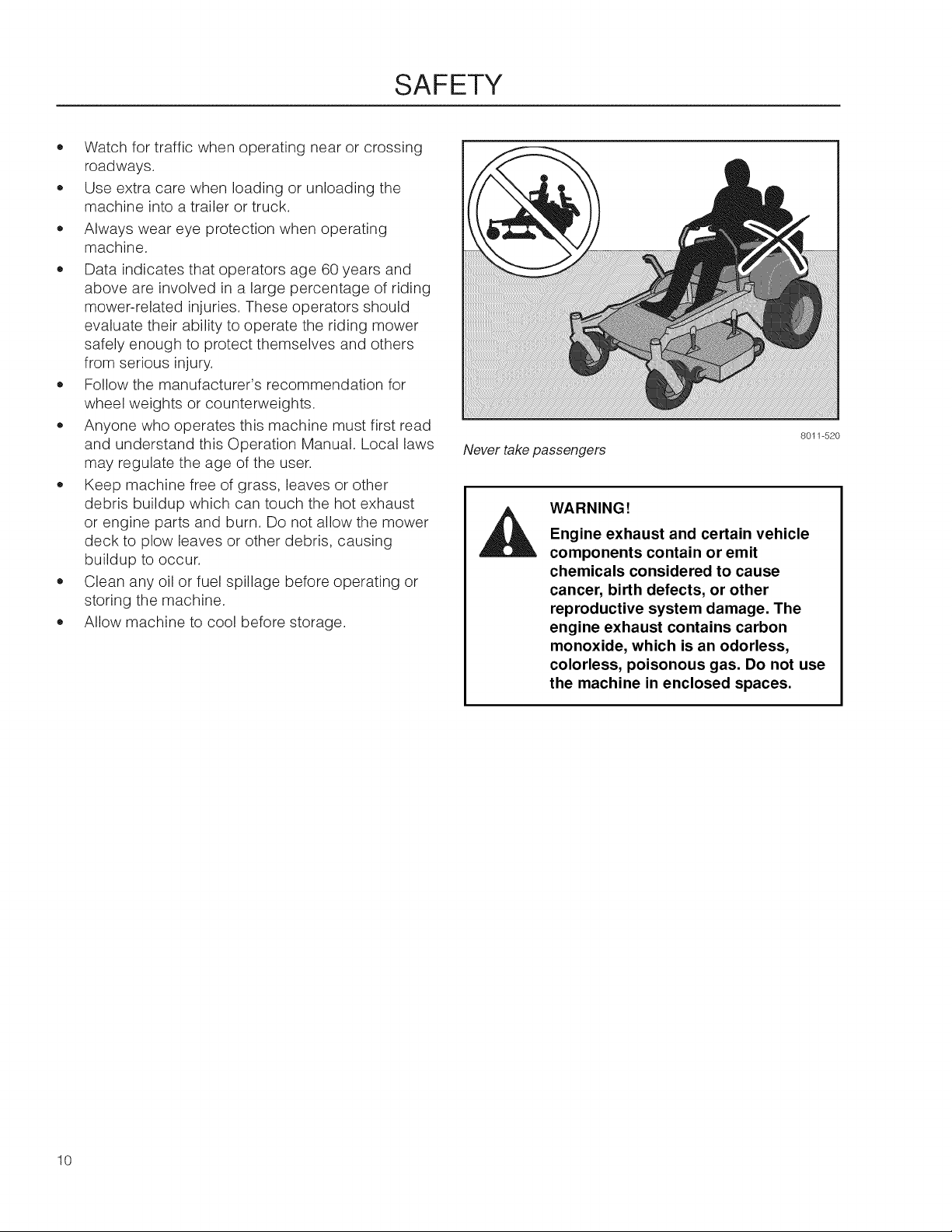 SAFETY

• Watch for traffic when operating near or crossing roadways.
• Use extra care when loading or unloading the machine into a trailer or truck.
• Always wear eye protection when operating machine.
• Data indicates that operators age 60 years and above are involved in a large percentage of riding mower-related injuries. These operators should evaluate their ability to operate the riding mower safely enough to protect themselves and others from serious injury.
• Follow the manufacturer's recommendation for wheel weights or counterweights.
• Anyone who operates this machine must first read and understand this Operation Manual. Local laws may regulate the age of the user.
• Keep machine free of grass, leaves or other debris buildup which can touch the hot exhaust or engine parts and burn. Do not allow the mower deck to plow leaves or other debris, causing buildup to occur.
• Clean any oil or fuel spillage before operating or storing the machine.
• Allow machine to cool before storage.

8011-520

Never take passengers

WARNING!

Engine exhaust and certain vehicle components contain or emit chemicals considered to cause cancer, birth defects, or other reproductive system damage. The engine exhaust contains carbon monoxide, which is an odorless, colorless, poisonous gas. Do not use the machine in enclosed spaces.

10